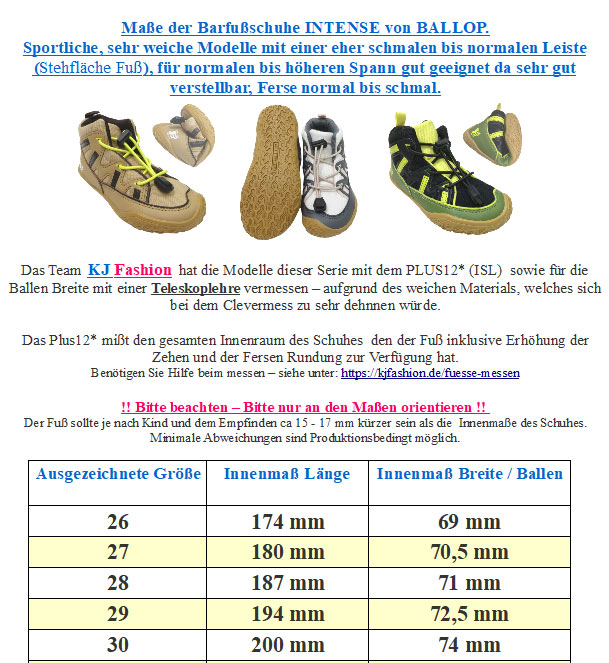 Maße der Barfußschuhe INTENSE von BALLOP.
Sportliche, sehr weiche Modelle mit einer eher schmalen bis normalen Leiste (Stehfläche Fuß), für normalen bis höheren Spann gut geeignet da sehr gut verstellbar, Ferse normal bis schmal.

Das Team KJ Fashion hat die Modelle dieser Serie mit dem PLUS12* (ISL) sowie für die Ballen Breite mit einer Teleskoplehre vermessen – aufgrund des weichen Materials, welches sich bei dem Clevermess zu sehr dehnnen würde.

Das Plus12* mißt den gesamten Innenraum des Schuhes den der Fuß inklusive Erhöhung der Zehen und der Fersen Rundung zur Verfügung hat.
Benötigen Sie Hilfe beim messen – siehe unter: https://kjfashion.de/fuesse-messen

!! Bitte beachten – Bitte nur an den Maßen orientieren !!
Der Fuß sollte je nach Kind und dem Empfinden ca 15 - 17 mm kürzer sein als die Innenmaße des Schuhes.
Minimale Abweichungen sind Produktionsbedingt möglich.

| Ausgezeichnete Größe | Innenmaß Länge | Innenmaß Breite / Ballen |
|---|---|---|
| 26 | 174 mm | 69 mm |
| 27 | 180 mm | 70,5 mm |
| 28 | 187 mm | 71 mm |
| 29 | 194 mm | 72,5 mm |
| 30 | 200 mm | 74 mm |